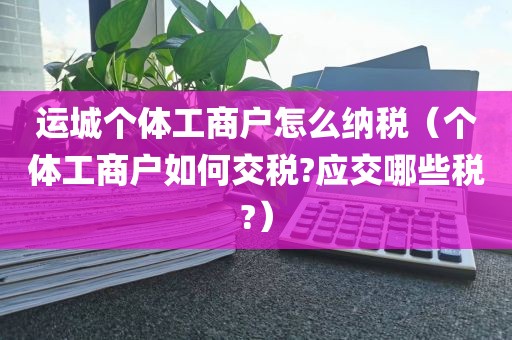 运城个体工商户怎么纳税（个体工商户如何交税?应交哪些税?）